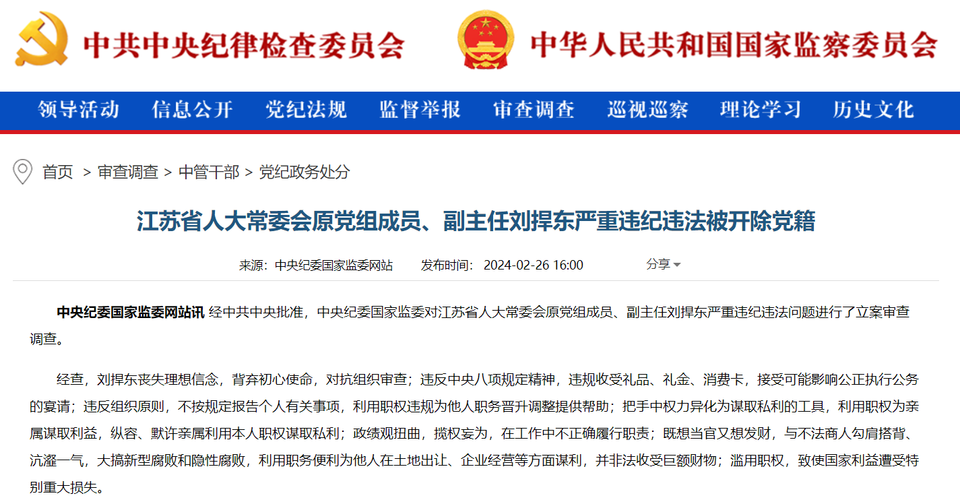 中共中央纪律检查委员会

中华人民共和国国家监察委员会

领导活动 信息公开 党纪法规 监督举报 审查调查 巡视巡察 理论学习 历史文化

首页 > 审查调查 > 中管干部 > 党纪政务处分

江苏省人大常委会原党组成员、副主任刘捍东严重违纪违法被开除党籍

来源：中央纪委国家监委网站 发布时间：2024-02-26 16:00 分享

中央纪委国家监委网站讯 经中共中央批准，中央纪委国家监委对江苏省人大常委会原党组成员、副主任刘捍东严重违纪违法问题进行了立案审查调查。

经查，刘捍东丧失理想信念，背弃初心使命，对抗组织审查；违反中央八项规定精神，违规收受礼品、礼金、消费卡，接受可能影响公正执行公务的宴请；违反组织原则，不按规定报告个人有关事项，利用职权违规为他人职务晋升调整提供帮助；把手中权力异化为谋取私利的工具，利用职权为亲属谋取利益，纵容、默许亲属利用本人职权谋取私利；政绩观扭曲，揽权妄为，在工作中不正确履行职责；既想当官又想发财，与不法商人勾肩搭背、沆瀣一气，大搞新型腐败和隐性腐败，利用职务便利为他人在土地出让、企业经营等方面谋利，并非法收受巨额财物；滥用职权，致使国家利益遭受特别重大损失。